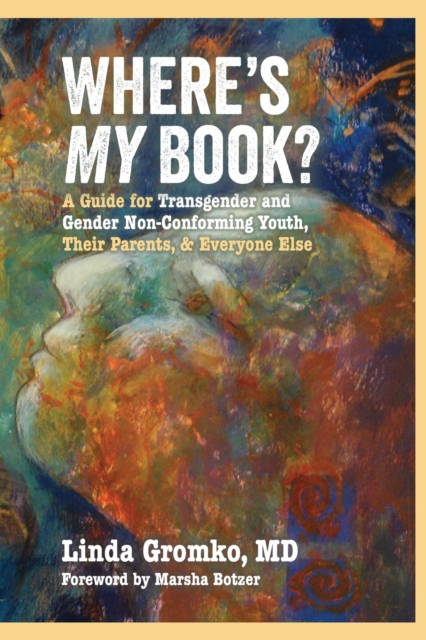 WHERE'S MY BOOK?

A Guide for Transgender and Gender Non-Conforming Youth, Their Parents, & Everyone Else

Linda Gromko, MD

Foreword by Marsha Botzer